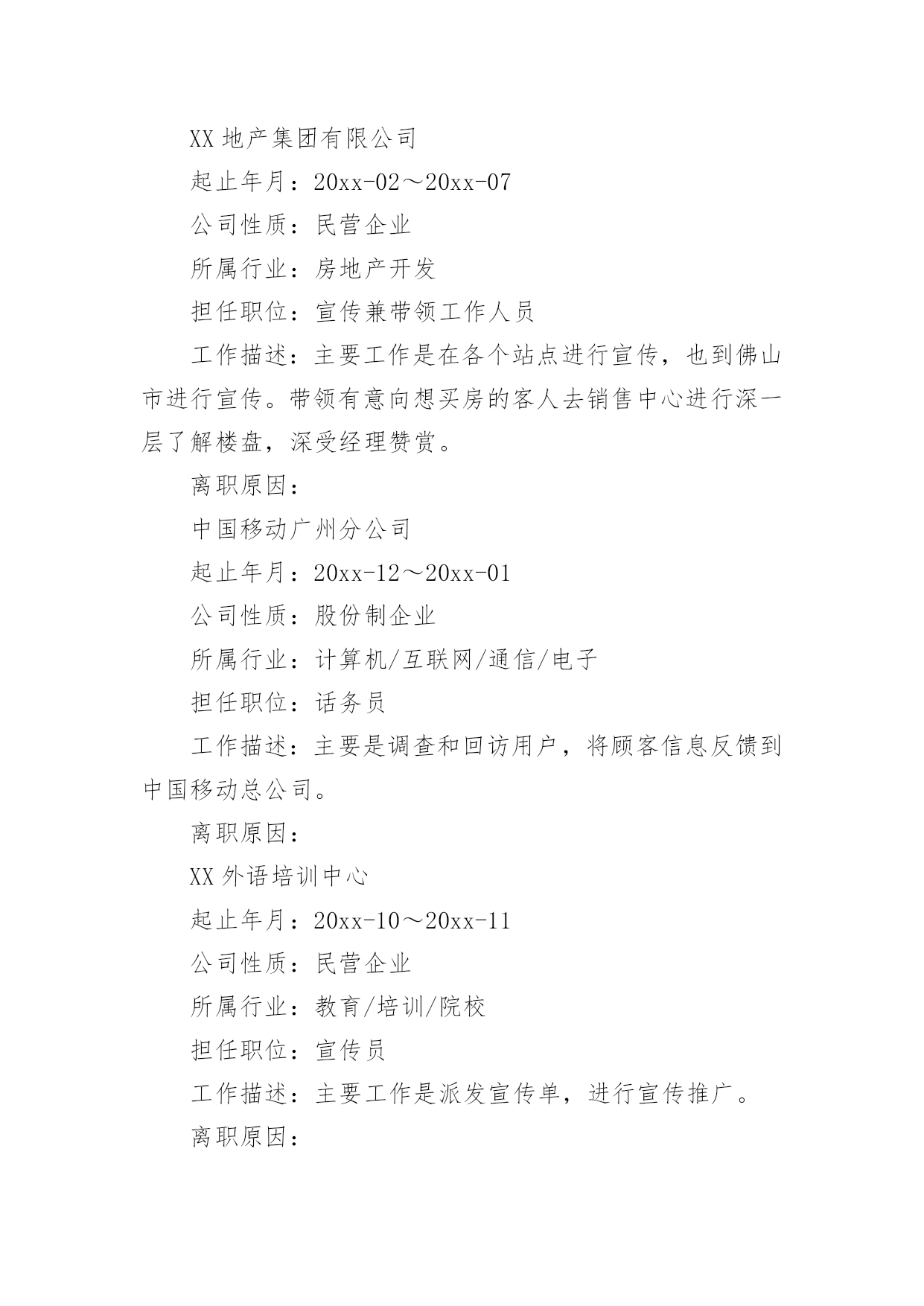 XX 地产集团有限公司

起止年月：20xx-02～20xx-07

公司性质：民营企业

所属行业：房地产开发

担任职位：宣传兼带领工作人员

工作描述：主要工作是在各个站点进行宣传，也到佛山市进行宣传。带领有意向想买房的客人去销售中心进行深一层了解楼盘，深受经理赞赏。

离职原因：

中国移动广州分公司

起止年月：20xx-12～20xx-01

公司性质：股份制企业

所属行业：计算机/互联网/通信/电子

担任职位：话务员

工作描述：主要是调查和回访用户，将顾客信息反馈到中国移动总公司。

离职原因：

XX 外语培训中心

起止年月：20xx-10～20xx-11

公司性质：民营企业

所属行业：教育/培训/院校

担任职位：宣传员

工作描述：主要工作是派发宣传单，进行宣传推广。

离职原因：